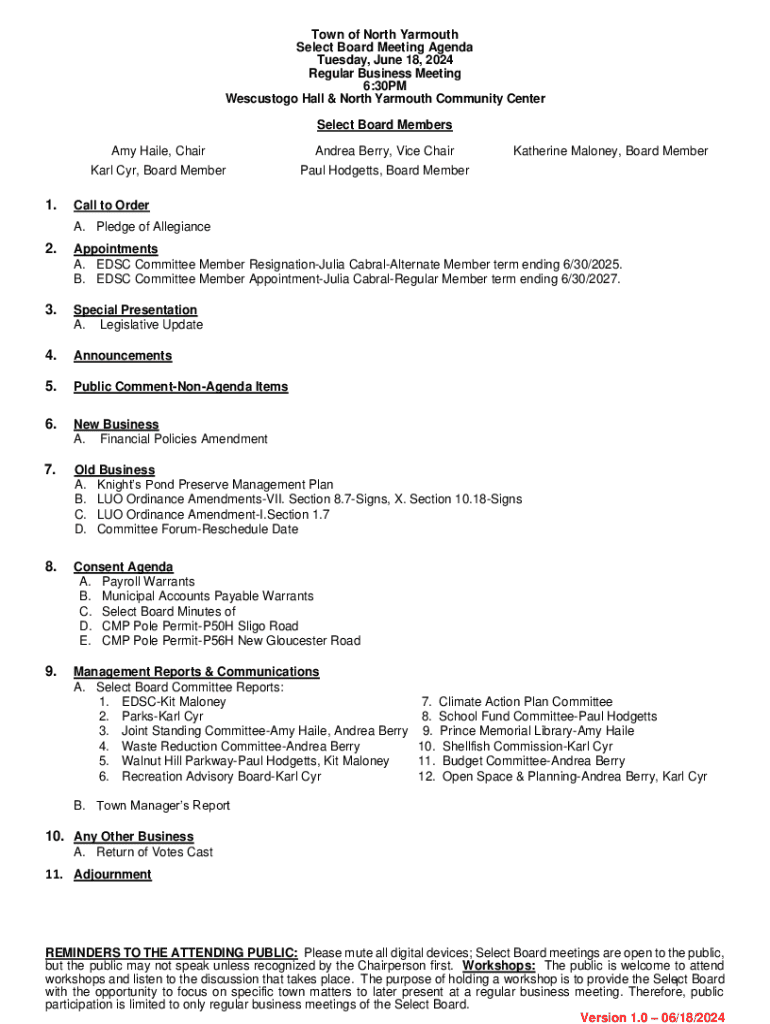 Town of North Yarmouth
Select Board Meeting Agenda
Tuesday, June 18, 2024
Regular Business Meeting
6:30PM
Wescustogo Hall & North Yarmouth Community Center

Select Board Members

Amy Haile, Chair
Karl Cyr, Board Member

Andrea Berry, Vice Chair
Paul Hodgetts, Board Member

Katherine Maloney, Board Member

1. Call to Order
A. Pledge of Allegiance

2. Appointments
A. EDSC Committee Member Resignation-Julia Cabral-Alternate Member term ending 6/30/2025.
B. EDSC Committee Member Appointment-Julia Cabral-Regular Member term ending 6/30/2027.

3. Special Presentation
A. Legislative Update

4. Announcements

5. Public Comment-Non-Agenda Items

6. New Business
A. Financial Policies Amendment

7. Old Business
A. Knight's Pond Preserve Management Plan
B. LUO Ordinance Amendments-VII. Section 8.7-Signs, X. Section 10.18-Signs
C. LUO Ordinance Amendment-I.Section 1.7
D. Committee Forum-Reschedule Date

8. Consent Agenda
A. Payroll Warrants
B. Municipal Accounts Payable Warrants
C. Select Board Minutes of
D. CMP Pole Permit-P50H Sligo Road
E. CMP Pole Permit-P56H New Gloucester Road

9. Management Reports & Communications
A. Select Board Committee Reports:
1. EDSC-Kit Maloney
2. Parks-Karl Cyr
3. Joint Standing Committee-Amy Haile, Andrea Berry
4. Waste Reduction Committee-Andrea Berry
5. Walnut Hill Parkway-Paul Hodgetts, Kit Maloney
6. Recreation Advisory Board-Karl Cyr
7. Climate Action Plan Committee
8. School Fund Committee-Paul Hodgetts
9. Prince Memorial Library-Amy Haile
10. Shellfish Commission-Karl Cyr
11. Budget Committee-Andrea Berry
12. Open Space & Planning-Andrea Berry, Karl Cyr

B. Town Manager's Report

10. Any Other Business
A. Return of Votes Cast

11. Adjournment

REMINDERS TO THE ATTENDING PUBLIC: Please mute all digital devices; Select Board meetings are open to the public, but the public may not speak unless recognized by the Chairperson first. Workshops: The public is welcome to attend workshops and listen to the discussion that takes place. The purpose of holding a workshop is to provide the Select Board with the opportunity to focus on specific town matters to later present at a regular business meeting. Therefore, public participation is limited to only regular business meetings of the Select Board.

Version 1.0 – 06/18/2024